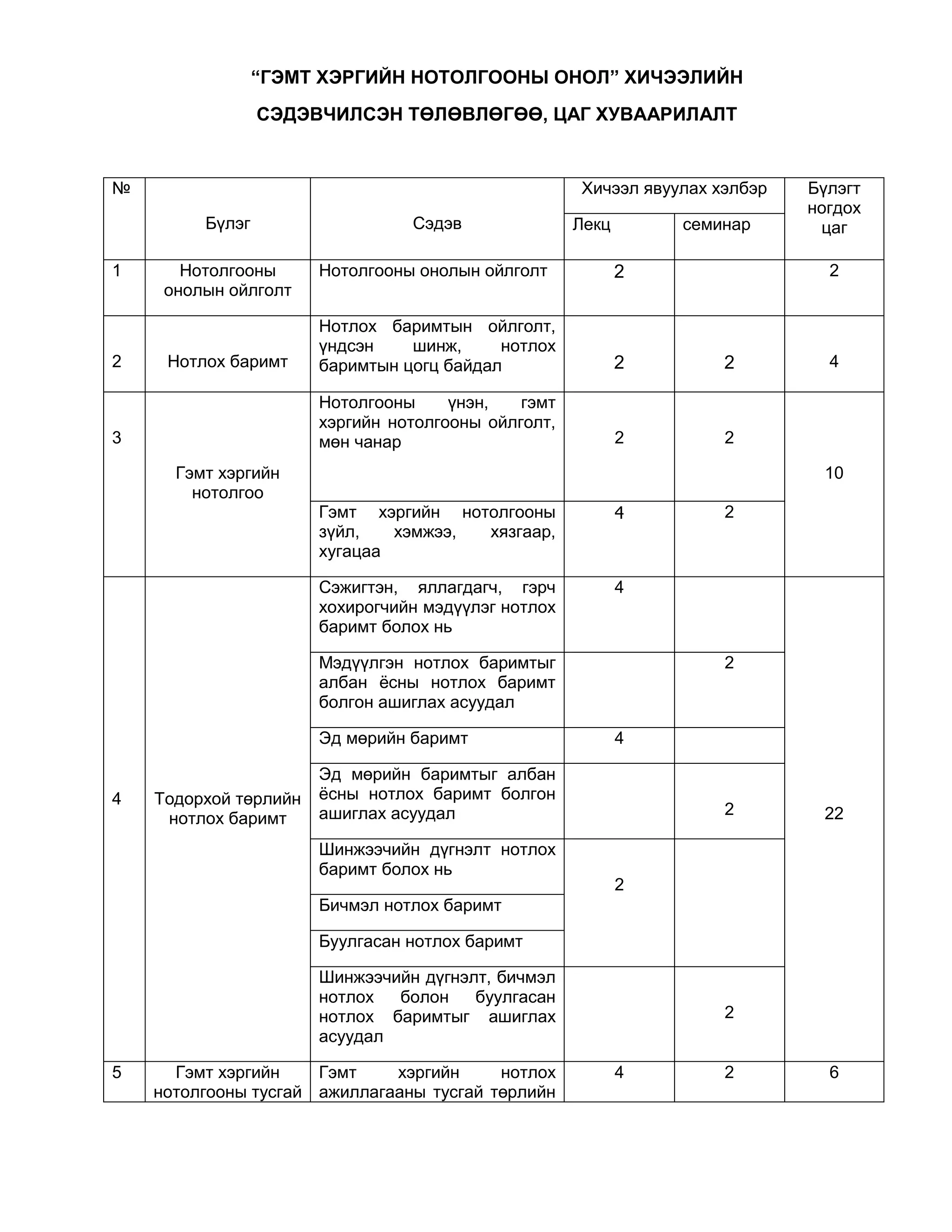 “ГЭМТ ХЭРГИЙН НОТОЛГООНЫ ОНОЛ” ХИЧЭЭЛИЙН
СЭДЭВЧИЛСЭН ТӨЛӨВЛӨГӨӨ, ЦАГ ХУВААРИЛАЛТ

| № | Бүлэг | Сэдэв | Хичээл явуулах хэлбэр: Лекц | Хичээл явуулах хэлбэр: семинар | Бүлэгт ногдох цаг |
|---|---|---|---|---|---|
| 1 | Нотолгооны онолын ойлголт | Нотолгооны онолын ойлголт | 2 | | 2 |
| 2 | Нотлох баримт | Нотлох баримтын ойлголт, үндсэн шинж, нотлох баримтын цогц байдал | 2 | 2 | 4 |
| 3 | Гэмт хэргийн нотолгоо | Нотолгооны үнэн, гэмт хэргийн нотолгооны ойлголт, мөн чанар | 2 | 2 | 10 |
| | | Гэмт хэргийн нотолгооны зүйл, хэмжээ, хязгаар, хугацаа | 4 | 2 | |
| 4 | Тодорхой төрлийн нотлох баримт | Сэжигтэн, яллагдагч, гэрч хохирогчийн мэдүүлэг нотлох баримт болох нь | 4 | | 22 |
| | | Мэдүүлгэн нотлох баримтыг албан ёсны нотлох баримт болгон ашиглах асуудал | | 2 | |
| | | Эд мөрийн баримт | 4 | | |
| | | Эд мөрийн баримтыг албан ёсны нотлох баримт болгон ашиглах асуудал | | 2 | |
| | | Шинжээчийн дүгнэлт нотлох баримт болох нь | 2 | | |
| | | Бичмэл нотлох баримт | | | |
| | | Буулгасан нотлох баримт | | | |
| | | Шинжээчийн дүгнэлт, бичмэл нотлох болон буулгасан нотлох баримтыг ашиглах асуудал | | 2 | |
| 5 | Гэмт хэргийн нотолгооны тусгай | Гэмт хэргийн нотлох ажиллагааны тусгай төрлийн | 4 | 2 | 6 |